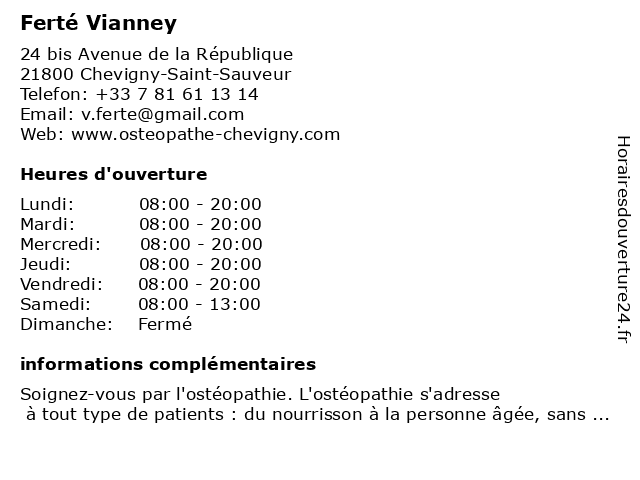 Ferté Vianney

24 bis Avenue de la République
21800 Chevigny-Saint-Sauveur
Telefon: +33 7 81 61 13 14
Email: v.ferte@gmail.com
Web: www.osteopathe-chevigny.com

Heures d'ouverture

| | |
|---|---|
| Lundi: | 08:00 - 20:00 |
| Mardi: | 08:00 - 20:00 |
| Mercredi: | 08:00 - 20:00 |
| Jeudi: | 08:00 - 20:00 |
| Vendredi: | 08:00 - 20:00 |
| Samedi: | 08:00 - 13:00 |
| Dimanche: | Fermé |

informations complémentaires

Soignez-vous par l'ostéopathie. L'ostéopathie s'adresse à tout type de patients : du nourrisson à la personne âgée, sans ...

Horairesdouverture24.fr